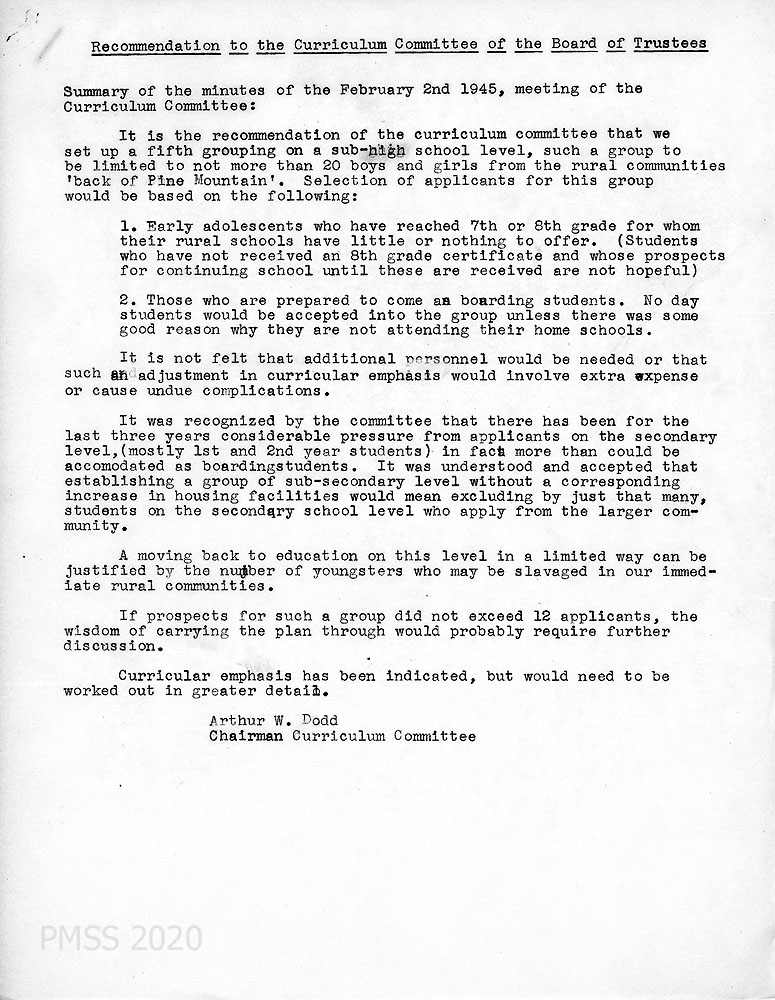 Recommendation to the Curriculum Committee of the Board of Trustees

Summary of the minutes of the February 2nd 1945, meeting of the Curriculum Committee:

It is the recommendation of the curriculum committee that we set up a fifth grouping on a sub-high school level, such a group to be limited to not more than 20 boys and girls from the rural communities 'back of Pine Mountain'. Selection of applicants for this group would be based on the following:

1. Early adolescents who have reached 7th or 8th grade for whom their rural schools have little or nothing to offer. (Students who have not received an 8th grade certificate and whose prospects for continuing school until these are received are not hopeful)

2. Those who are prepared to come as boarding students. No day students would be accepted into the group unless there was some good reason why they are not attending their home schools.

It is not felt that additional personnel would be needed or that such an adjustment in curricular emphasis would involve extra expense or cause undue complications.

It was recognized by the committee that there has been for the last three years considerable pressure from applicants on the secondary level,(mostly 1st and 2nd year students) in fact more than could be accomodated as boardingstudents. It was understood and accepted that establishing a group of sub-secondary level without a corresponding increase in housing facilities would mean excluding by just that many, students on the secondary school level who apply from the larger community.

A moving back to education on this level in a limited way can be justified by the number of youngsters who may be slavaged in our immediate rural communities.

If prospects for such a group did not exceed 12 applicants, the wisdom of carrying the plan through would probably require further discussion.

Curricular emphasis has been indicated, but would need to be worked out in greater detail.

Arthur W. Dodd
Chairman Curriculum Committee

PMSS 2020